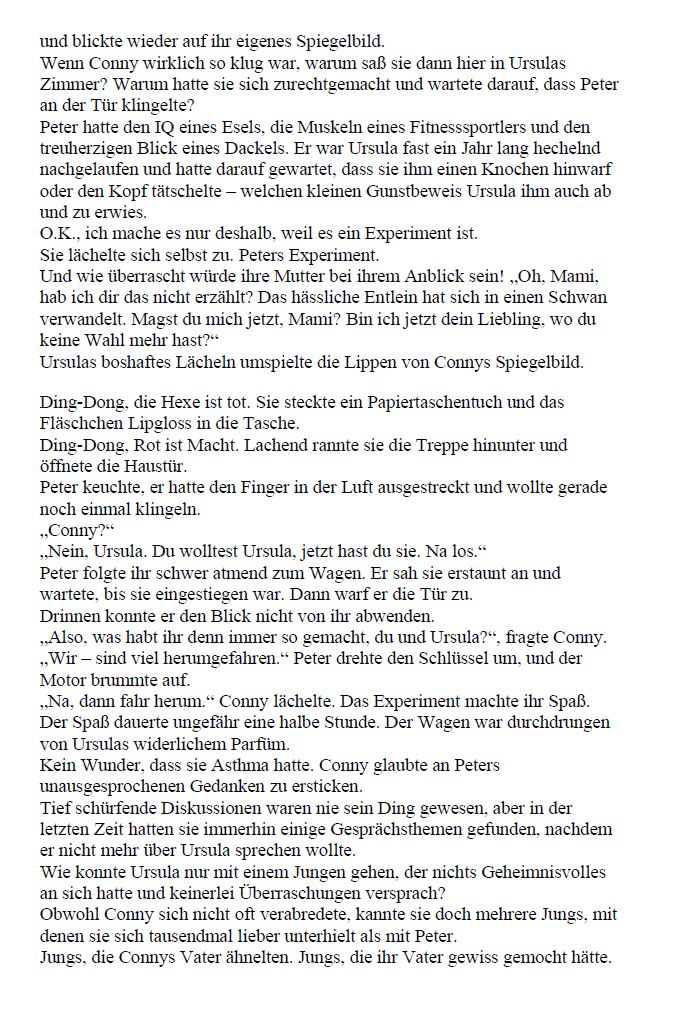 und blickte wieder auf ihr eigenes Spiegelbild.
Wenn Conny wirklich so klug war, warum saß sie dann hier in Ursulas Zimmer? Warum hatte sie sich zurechtgemacht und wartete darauf, dass Peter an der Tür klingelte?
Peter hatte den IQ eines Esels, die Muskeln eines Fitnesssportlers und den treuherzigen Blick eines Dackels. Er war Ursula fast ein Jahr lang hechelnd nachgelaufen und hatte darauf gewartet, dass sie ihm einen Knochen hinwarf oder den Kopf tätschelte – welchen kleinen Gunstbeweis Ursula ihm auch ab und zu erwies.
O.K., ich mache es nur deshalb, weil es ein Experiment ist.
Sie lächelte sich selbst zu. Peters Experiment.
Und wie überrascht würde ihre Mutter bei ihrem Anblick sein! „Oh, Mami, hab ich dir das nicht erzählt? Das hässliche Entlein hat sich in einen Schwan verwandelt. Magst du mich jetzt, Mami? Bin ich jetzt dein Liebling, wo du keine Wahl mehr hast?“
Ursulas boshaftes Lächeln umspielte die Lippen von Connys Spiegelbild.

Ding-Dong, die Hexe ist tot. Sie steckte ein Papiertaschentuch und das Fläschchen Lipgloss in die Tasche.
Ding-Dong, Rot ist Macht. Lachend rannte sie die Treppe hinunter und öffnete die Haustür.
Peter keuchte, er hatte den Finger in der Luft ausgestreckt und wollte gerade noch einmal klingeln.
„Conny?“
„Nein, Ursula. Du wolltest Ursula, jetzt hast du sie. Na los.“
Peter folgte ihr schwer atmend zum Wagen. Er sah sie erstaunt an und wartete, bis sie eingestiegen war. Dann warf er die Tür zu.
Drinnen konnte er den Blick nicht von ihr abwenden.
„Also, was habt ihr denn immer so gemacht, du und Ursula?“, fragte Conny.
„Wir – sind viel herumgefahren.“ Peter drehte den Schlüssel um, und der Motor brummte auf.
„Na, dann fahr herum.“ Conny lächelte. Das Experiment machte ihr Spaß.
Der Spaß dauerte ungefähr eine halbe Stunde. Der Wagen war durchdrungen von Ursulas widerlichem Parfüm.
Kein Wunder, dass sie Asthma hatte. Conny glaubte an Peters unausgesprochenen Gedanken zu ersticken.
Tief schürfende Diskussionen waren nie sein Ding gewesen, aber in der letzten Zeit hatten sie immerhin einige Gesprächsthemen gefunden, nachdem er nicht mehr über Ursula sprechen wollte.
Wie konnte Ursula nur mit einem Jungen gehen, der nichts Geheimnisvolles an sich hatte und keinerlei Überraschungen versprach?
Obwohl Conny sich nicht oft verabredete, kannte sie doch mehrere Jungs, mit denen sie sich tausendmal lieber unterhielt als mit Peter.
Jungs, die Connys Vater ähnelten. Jungs, die ihr Vater gewiss gemocht hätte.